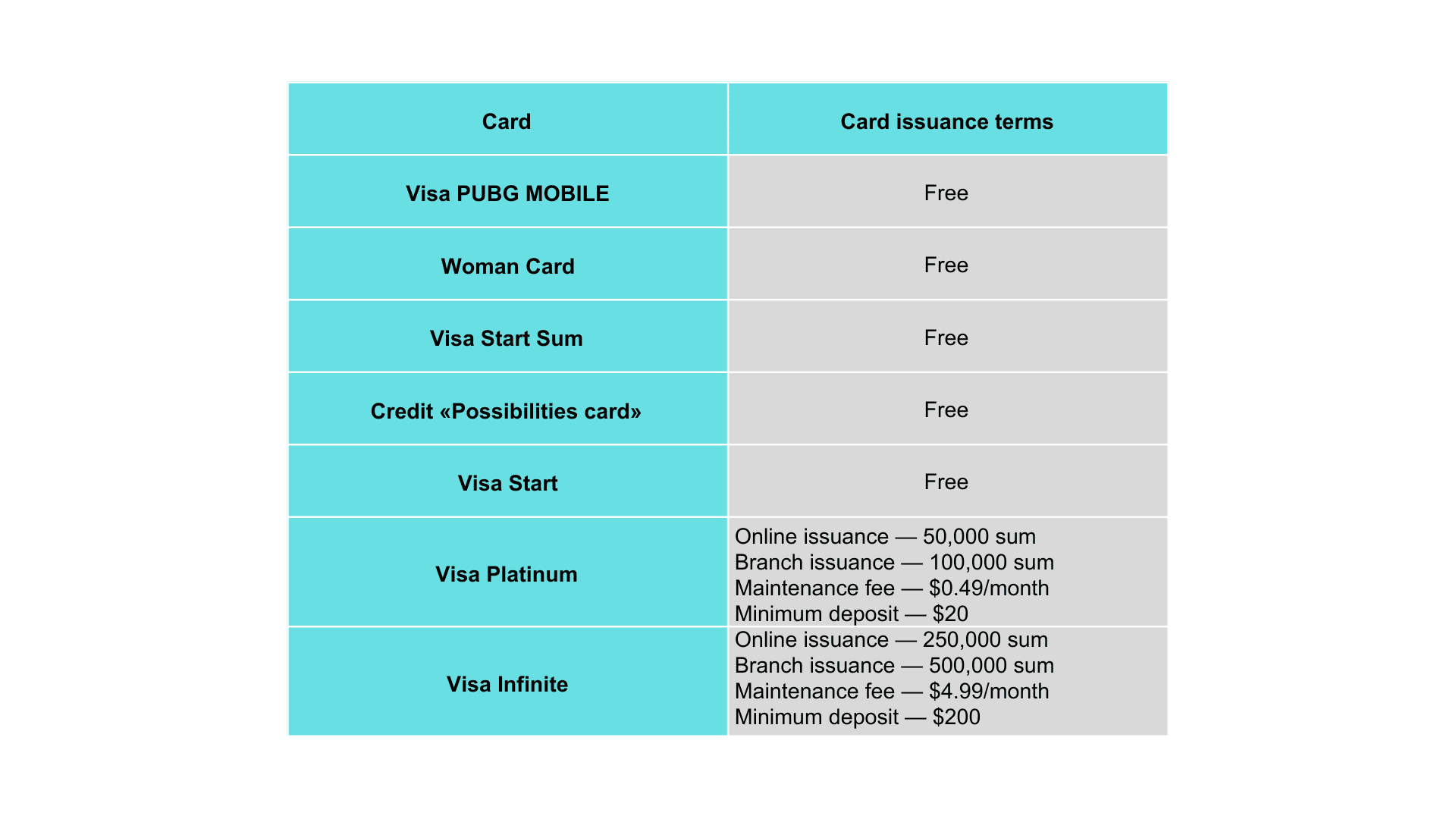 | Card | Card issuance terms |
|---|---|
| Visa PUBG MOBILE | Free |
| Woman Card | Free |
| Visa Start Sum | Free |
| Credit «Possibilities card» | Free |
| Visa Start | Free |
| Visa Platinum | Online issuance — 50,000 sum<br>Branch issuance — 100,000 sum<br>Maintenance fee — \$0.49/month<br>Minimum deposit — \$20 |
| Visa Infinite | Online issuance — 250,000 sum<br>Branch issuance — 500,000 sum<br>Maintenance fee — \$4.99/month<br>Minimum deposit — \$200 |